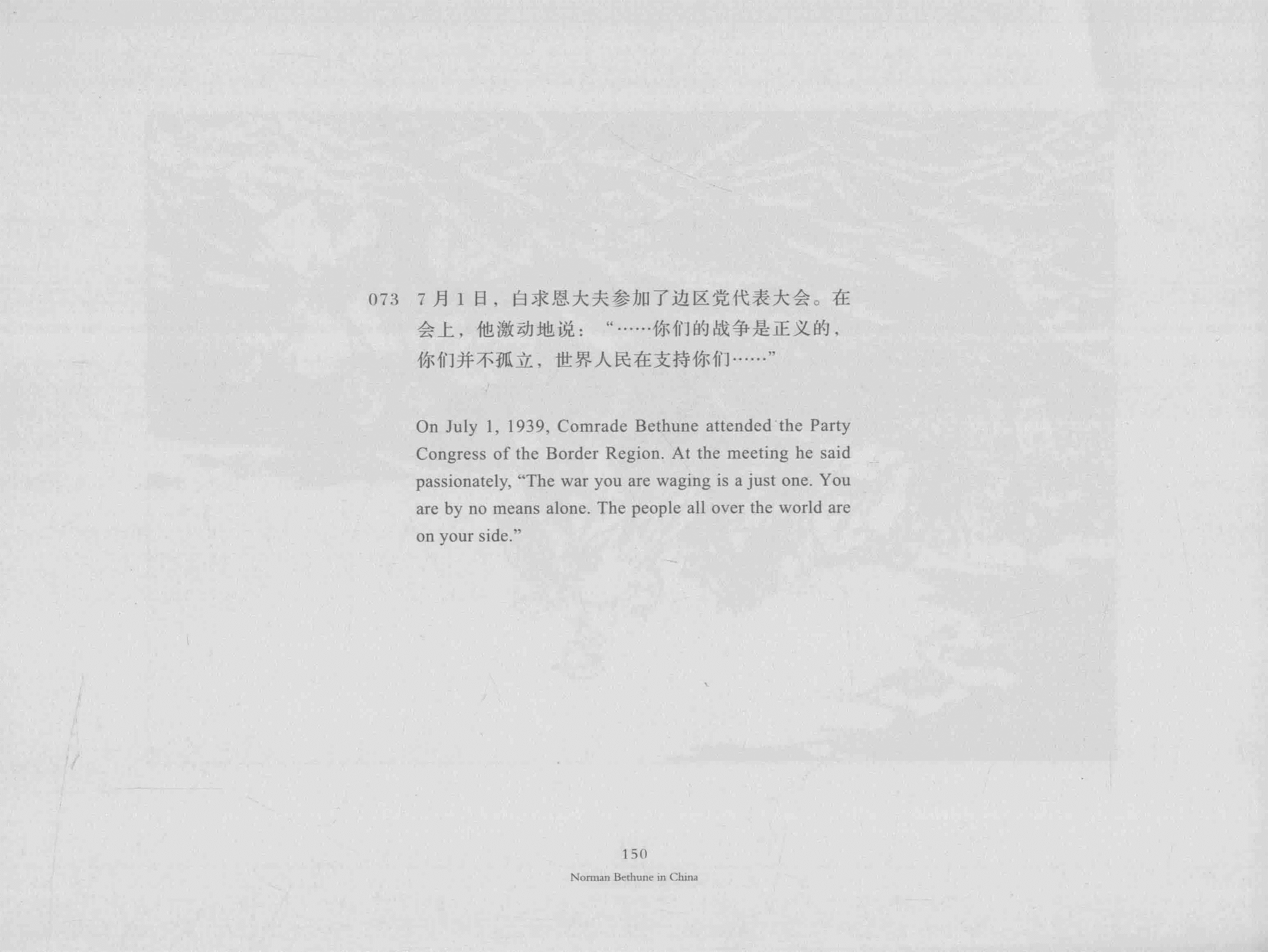 073 7月1日，白求恩大夫参加了边区党代表大会。在会上，他激动地说：“……你们的战争是正义的，你们并不孤立，世界人民在支持你们……”

On July 1, 1939, Comrade Bethune attended the Party Congress of the Border Region. At the meeting he said passionately, "The war you are waging is a just one. You are by no means alone. The people all over the world are on your side."

150

Norman Bethune in China